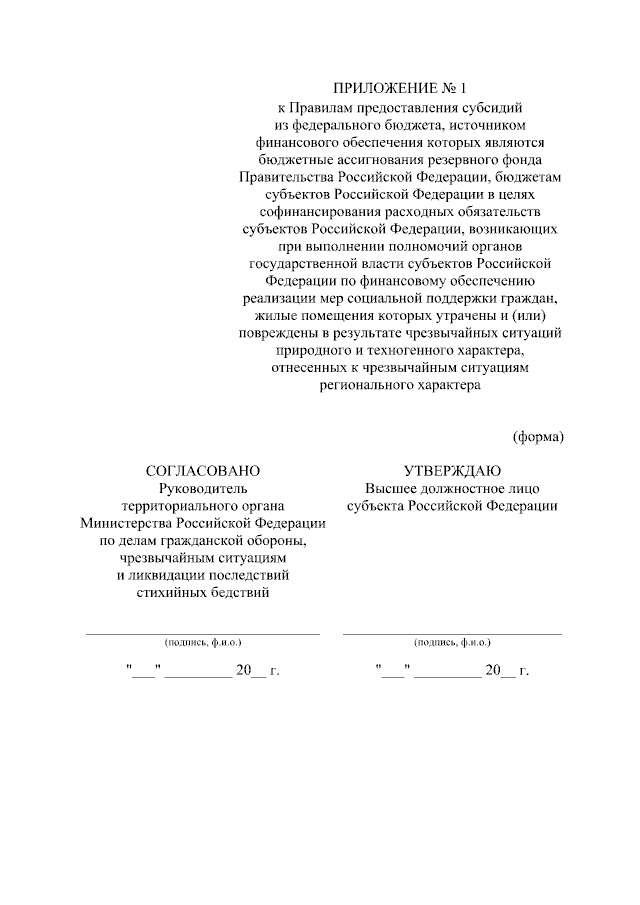 ПРИЛОЖЕНИЕ № 1
к Правилам предоставления субсидий из федерального бюджета, источником финансового обеспечения которых являются бюджетные ассигнования резервного фонда Правительства Российской Федерации, бюджетам субъектов Российской Федерации в целях софинансирования расходных обязательств субъектов Российской Федерации, возникающих при выполнении полномочий органов государственной власти субъектов Российской Федерации по финансовому обеспечению реализации мер социальной поддержки граждан, жилые помещения которых утрачены и (или) повреждены в результате чрезвычайных ситуаций природного и техногенного характера, отнесенных к чрезвычайным ситуациям регионального характера

(форма)

СОГЛАСОВАНО
Руководитель территориального органа Министерства Российской Федерации по делам гражданской обороны, чрезвычайным ситуациям и ликвидации последствий стихийных бедствий

(подпись, ф.и.о.)

"___" _________ 20__ г.

УТВЕРЖДАЮ
Высшее должностное лицо субъекта Российской Федерации

(подпись, ф.и.о.)

"___" _________ 20__ г.